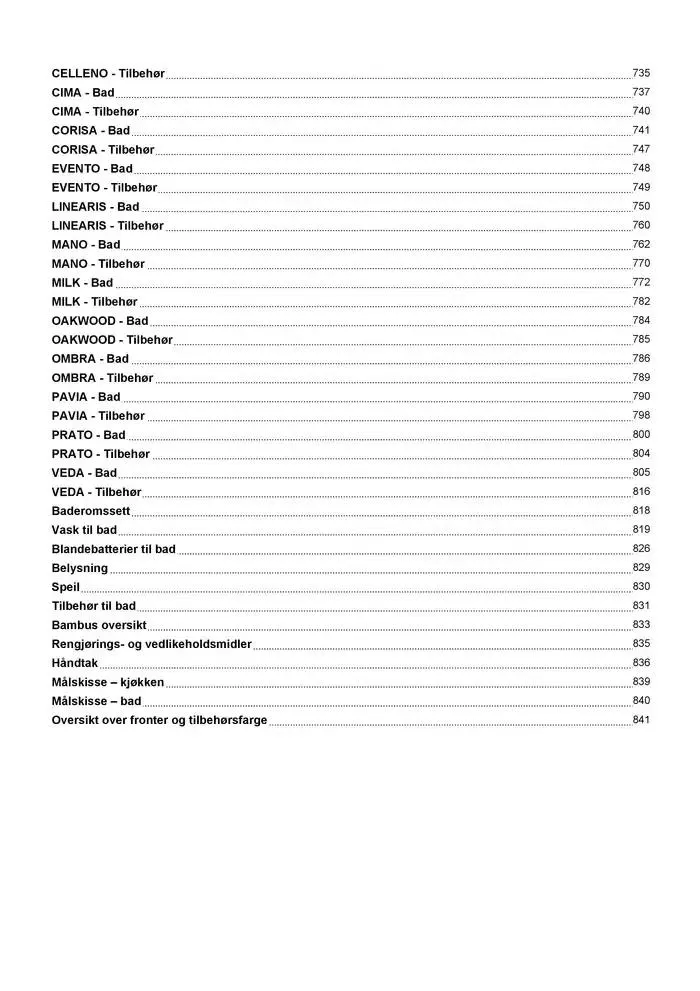 CELLENO - Tilbehør 735
CIMA - Bad 737
CIMA - Tilbehør 740
CORISA - Bad 741
CORISA - Tilbehør 747
EVENTO - Bad 748
EVENTO - Tilbehør 749
LINEARIS - Bad 750
LINEARIS - Tilbehør 760
MANO - Bad 762
MANO - Tilbehør 770
MILK - Bad 772
MILK - Tilbehør 782
OAKWOOD - Bad 784
OAKWOOD - Tilbehør 785
OMBRA - Bad 786
OMBRA - Tilbehør 789
PAVIA - Bad 790
PAVIA - Tilbehør 798
PRATO - Bad 800
PRATO - Tilbehør 804
VEDA - Bad 805
VEDA - Tilbehør 816
Baderomssett 818
Vask til bad 819
Blandebatterier til bad 826
Belysning 829
Speil 830
Tilbehør til bad 831
Bambus oversikt 833
Rengjørings- og vedlikeholdsmidler 835
Håndtak 836
Målskisse – kjøkken 839
Målskisse – bad 840
Oversikt over fronter og tilbehørsfarge 841